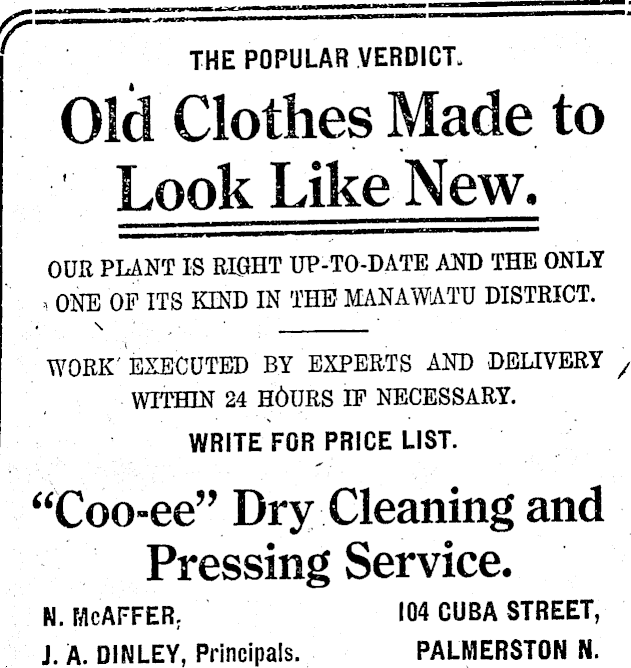 THE POPULAR VERDICT.

Old Clothes Made to Look Like New.

OUR PLANT IS RIGHT UP-TO-DATE AND THE ONLY ONE OF ITS KIND IN THE MANAWATU DISTRICT.

WORK EXECUTED BY EXPERTS AND DELIVERY WITHIN 24 HOURS IF NECESSARY.

WRITE FOR PRICE LIST.

"Coo-ee" Dry Cleaning and Pressing Service.

N. McAFFER,
J. A. DINLEY, Principals.

104 CUBA STREET,
PALMERSTON N.